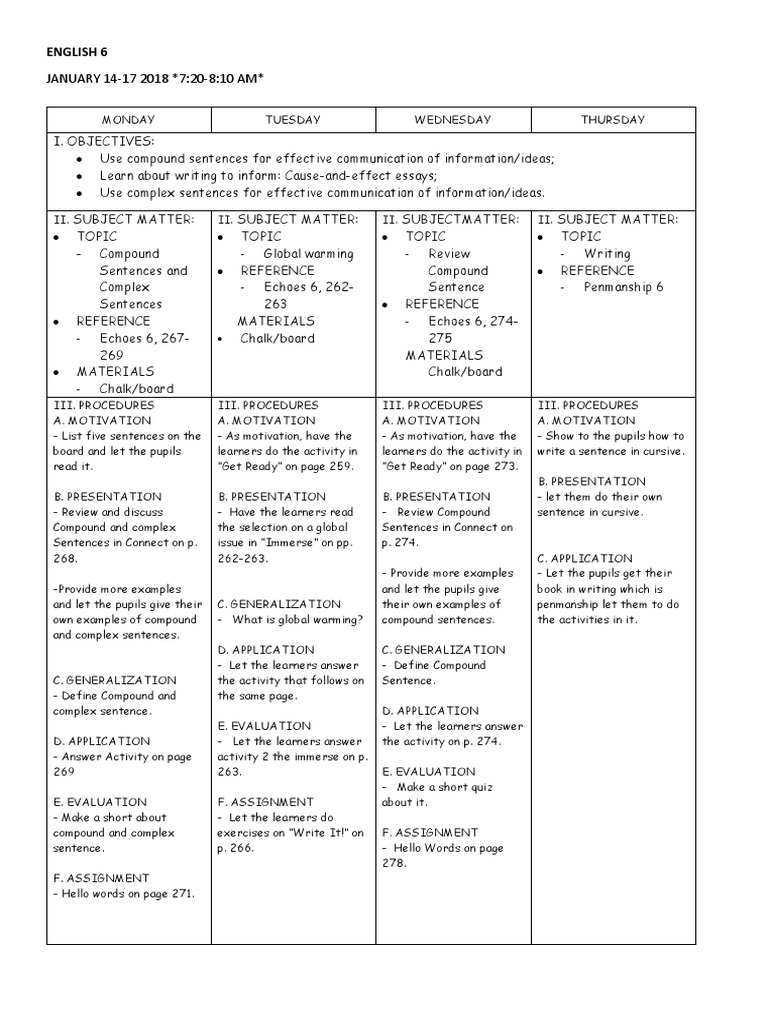 ENGLISH 6

JANUARY 14-17 2018 *7:20-8:10 AM*

| MONDAY | TUESDAY | WEDNESDAY | THURSDAY |
|---|---|---|---|
| I. OBJECTIVES: • Use compound sentences for effective communication of information/ideas; • Learn about writing to inform: Cause-and-effect essays; • Use complex sentences for effective communication of information/ideas. | | | |
| II. SUBJECT MATTER: • TOPIC - Compound Sentences and Complex Sentences • REFERENCE - Echoes 6, 267-269 • MATERIALS - Chalk/board | II. SUBJECT MATTER: • TOPIC - Global warming • REFERENCE - Echoes 6, 262-263 MATERIALS • Chalk/board | II. SUBJECTMATTER: • TOPIC - Review Compound Sentence • REFERENCE - Echoes 6, 274-275 MATERIALS Chalk/board | II. SUBJECT MATTER: • TOPIC - Writing • REFERENCE - Penmanship 6 |
| III. PROCEDURES A. MOTIVATION - List five sentences on the board and let the pupils read it. B. PRESENTATION - Review and discuss Compound and complex Sentences in Connect on p. 268. -Provide more examples and let the pupils give their own examples of compound and complex sentences. C. GENERALIZATION - Define Compound and complex sentence. D. APPLICATION - Answer Activity on page 269 E. EVALUATION - Make a short about compound and complex sentence. F. ASSIGNMENT - Hello words on page 271. | III. PROCEDURES A. MOTIVATION - As motivation, have the learners do the activity in "Get Ready" on page 259. B. PRESENTATION - Have the learners read the selection on a global issue in "Immerse" on pp. 262-263. C. GENERALIZATION - What is global warming? D. APPLICATION - Let the learners answer the activity that follows on the same page. E. EVALUATION - Let the learners answer activity 2 the immerse on p. 263. F. ASSIGNMENT - Let the learners do exercises on "Write It!" on p. 266. | III. PROCEDURES A. MOTIVATION - As motivation, have the learners do the activity in "Get Ready" on page 273. B. PRESENTATION - Review Compound Sentences in Connect on p. 274. - Provide more examples and let the pupils give their own examples of compound sentences. C. GENERALIZATION - Define Compound Sentence. D. APPLICATION - Let the learners answer the activity on p. 274. E. EVALUATION - Make a short quiz about it. F. ASSIGNMENT - Hello Words on page 278. | III. PROCEDURES A. MOTIVATION - Show to the pupils how to write a sentence in cursive. B. PRESENTATION - let them do their own sentence in cursive. C. APPLICATION - Let the pupils get their book in writing which is penmanship let them to do the activities in it. |